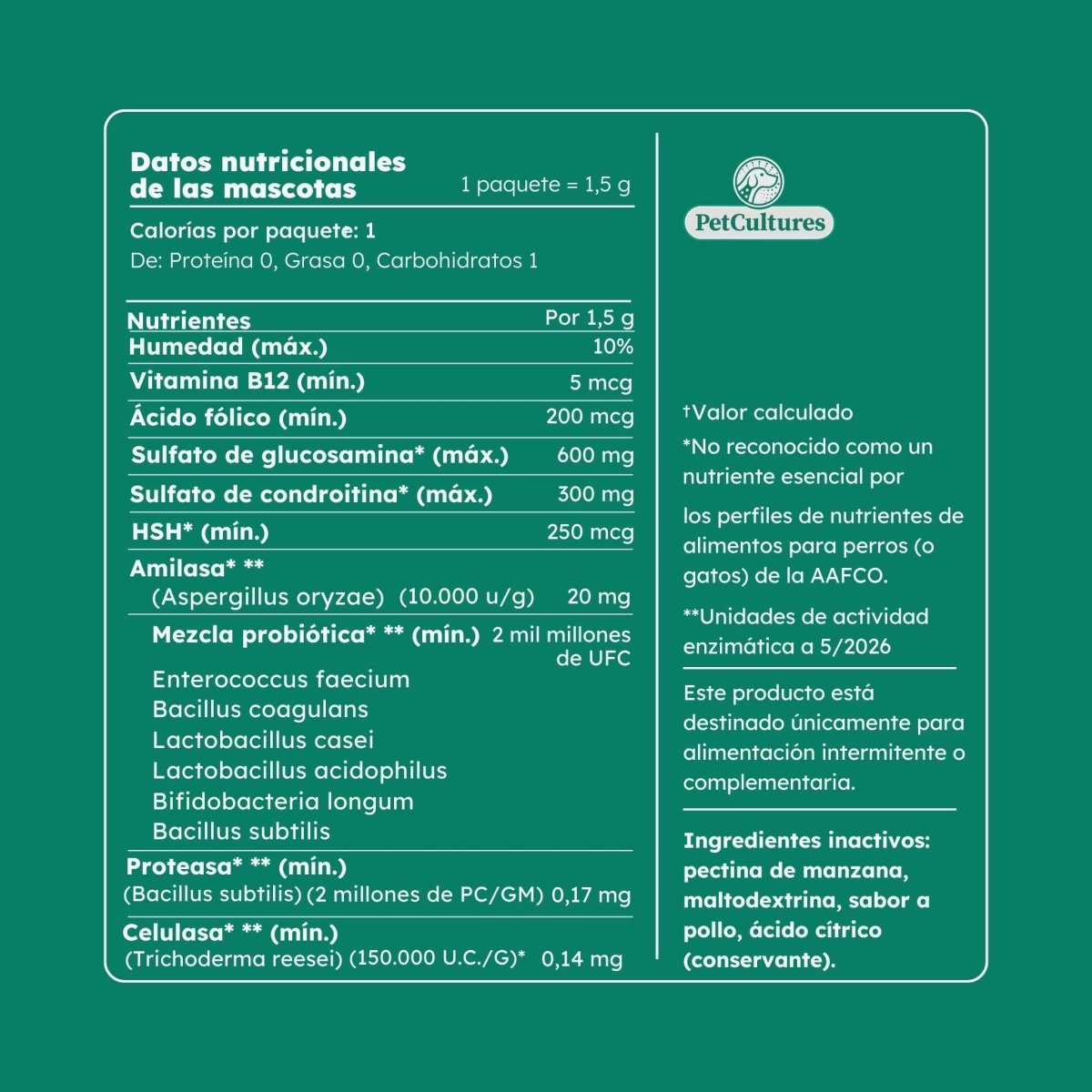 Datos nutricionales de las mascotas
1 paquete = 1,5 g

Calorías por paquete: 1
De: Proteína 0, Grasa 0, Carbohidratos 1

| Nutrientes | Por 1,5 g |
|---|---|
| Humedad (máx.) | 10% |
| Vitamina B12 (mín.) | 5 mcg |
| Ácido fólico (mín.) | 200 mcg |
| Sulfato de glucosamina* (máx.) | 600 mg |
| Sulfato de condroitina* (máx.) | 300 mg |
| HSH* (mín.) | 250 mcg |
| Amilasa* ** (Aspergillus oryzae) (10.000 u/g) | 20 mg |
| Mezcla probiótica* ** (mín.) Enterococcus faecium Bacillus coagulans Lactobacillus casei Lactobacillus acidophilus Bifidobacteria longum Bacillus subtilis | 2 mil millones de UFC |
| Proteasa* ** (mín.) (Bacillus subtilis) (2 millones de PC/GM) | 0,17 mg |
| Celulasa* ** (mín.) (Trichoderma reesei) (150.000 U.C./G)* | 0,14 mg |

PetCultures

†Valor calculado
*No reconocido como un nutriente esencial por
los perfiles de nutrientes de alimentos para perros (o gatos) de la AAFCO.
**Unidades de actividad enzimática a 5/2026

Este producto está destinado únicamente para alimentación intermitente o complementaria.

Ingredientes inactivos: pectina de manzana, maltodextrina, sabor a pollo, ácido cítrico (conservante).